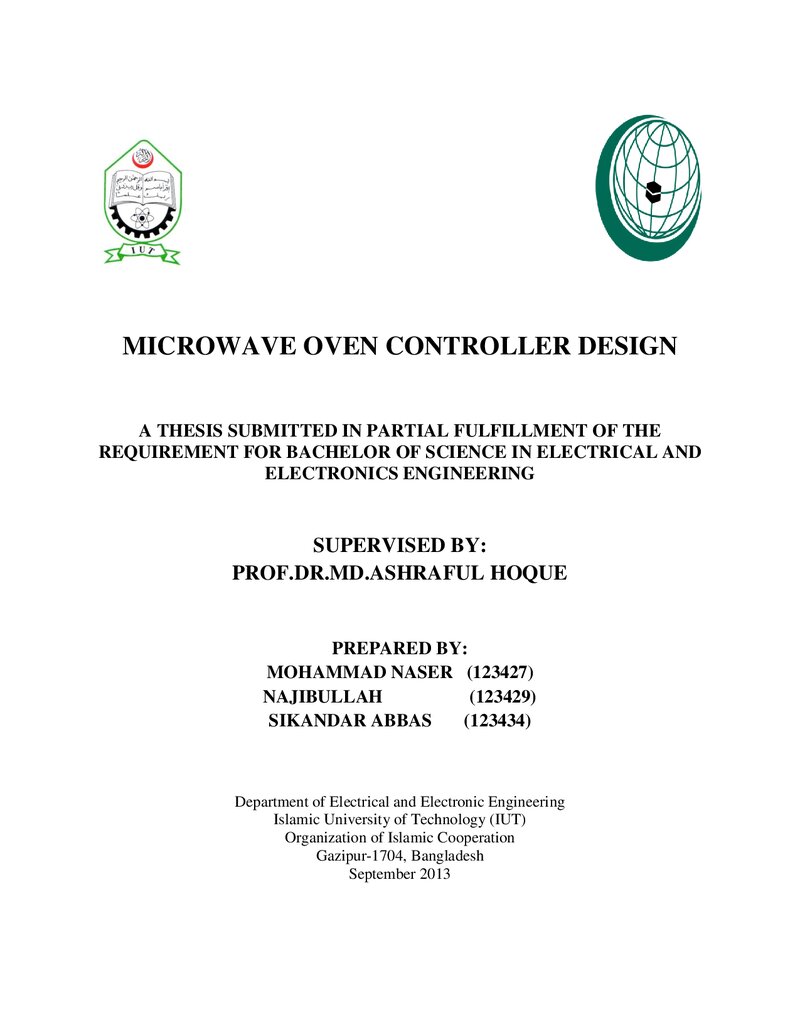 IUT

MICROWAVE OVEN CONTROLLER DESIGN

A THESIS SUBMITTED IN PARTIAL FULFILLMENT OF THE REQUIREMENT FOR BACHELOR OF SCIENCE IN ELECTRICAL AND ELECTRONICS ENGINEERING

SUPERVISED BY:
PROF.DR.MD.ASHRAFUL HOQUE

PREPARED BY:
MOHAMMAD NASER (123427)
NAJIBULLAH (123429)
SIKANDAR ABBAS (123434)

Department of Electrical and Electronic Engineering
Islamic University of Technology (IUT)
Organization of Islamic Cooperation
Gazipur-1704, Bangladesh
September 2013